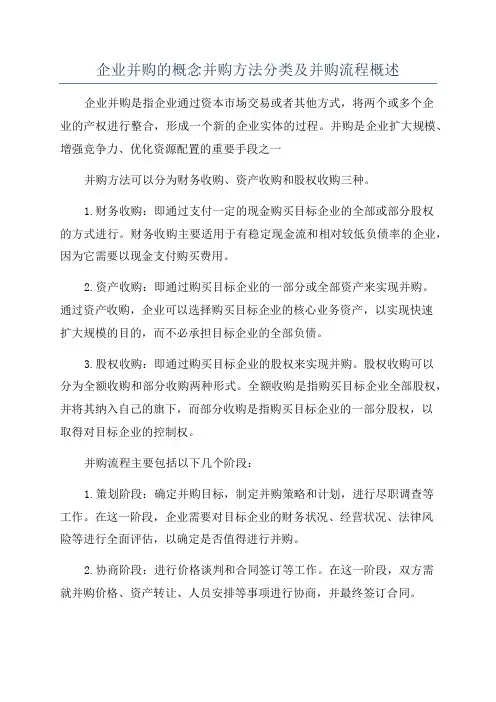 企业并购的概念并购方法分类及并购流程概述

企业并购是指企业通过资本市场交易或者其他方式，将两个或多个企业的产权进行整合，形成一个新的企业实体的过程。并购是企业扩大规模、增强竞争力、优化资源配置的重要手段之一

并购方法可以分为财务收购、资产收购和股权收购三种。

1.财务收购：即通过支付一定的现金购买目标企业的全部或部分股权的方式进行。财务收购主要适用于有稳定现金流和相对较低负债率的企业，因为它需要以现金支付购买费用。

2.资产收购：即通过购买目标企业的一部分或全部资产来实现并购。通过资产收购，企业可以选择购买目标企业的核心业务资产，以实现快速扩大规模的目的，而不必承担目标企业的全部负债。

3.股权收购：即通过购买目标企业的股权来实现并购。股权收购可以分为全额收购和部分收购两种形式。全额收购是指购买目标企业全部股权，并将其纳入自己的旗下，而部分收购是指购买目标企业的一部分股权，以取得对目标企业的控制权。

并购流程主要包括以下几个阶段：

1.策划阶段：确定并购目标，制定并购策略和计划，进行尽职调查等工作。在这一阶段，企业需要对目标企业的财务状况、经营状况、法律风险等进行全面评估，以确定是否值得进行并购。

2.协商阶段：进行价格谈判和合同签订等工作。在这一阶段，双方需就并购价格、资产转让、人员安排等事项进行协商，并最终签订合同。